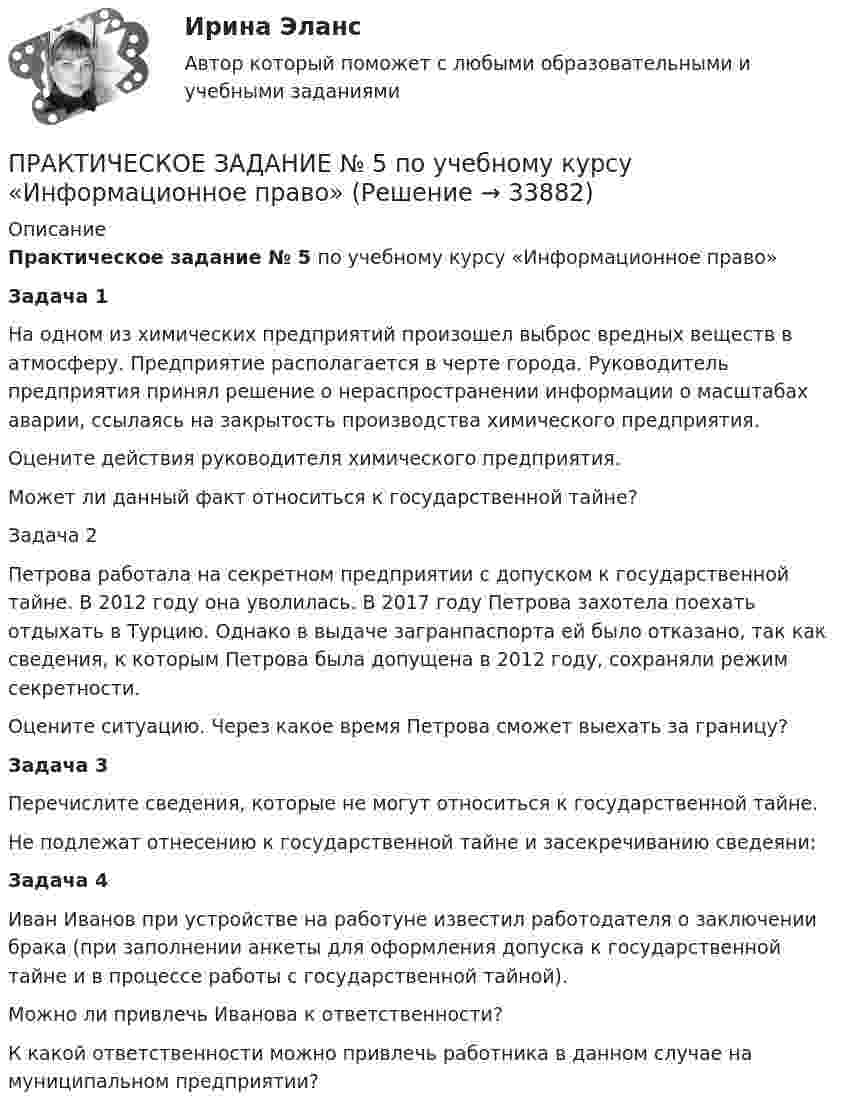 Ирина Эланс

Автор который поможет с любыми образовательными и учебными заданиями

ПРАКТИЧЕСКОЕ ЗАДАНИЕ № 5 по учебному курсу «Информационное право» (Решение → 33882)

Описание

Практическое задание № 5 по учебному курсу «Информационное право»

Задача 1

На одном из химических предприятий произошел выброс вредных веществ в атмосферу. Предприятие располагается в черте города. Руководитель предприятия принял решение о нераспространении информации о масштабах аварии, ссылаясь на закрытость производства химического предприятия.

Оцените действия руководителя химического предприятия.

Может ли данный факт относиться к государственной тайне?

Задача 2

Петрова работала на секретном предприятии с допуском к государственной тайне. В 2012 году она уволилась. В 2017 году Петрова захотела поехать отдыхать в Турцию. Однако в выдаче загранпаспорта ей было отказано, так как сведения, к которым Петрова была допущена в 2012 году, сохраняли режим секретности.

Оцените ситуацию. Через какое время Петрова сможет выехать за границу?

Задача 3

Перечислите сведения, которые не могут относиться к государственной тайне.

Не подлежат отнесению к государственной тайне и засекречиванию сведеяни:

Задача 4

Иван Иванов при устройстве на работуне известил работодателя о заключении брака (при заполнении анкеты для оформления допуска к государственной тайне и в процессе работы с государственной тайной).

Можно ли привлечь Иванова к ответственности?

К какой ответственности можно привлечь работника в данном случае на муниципальном предприятии?